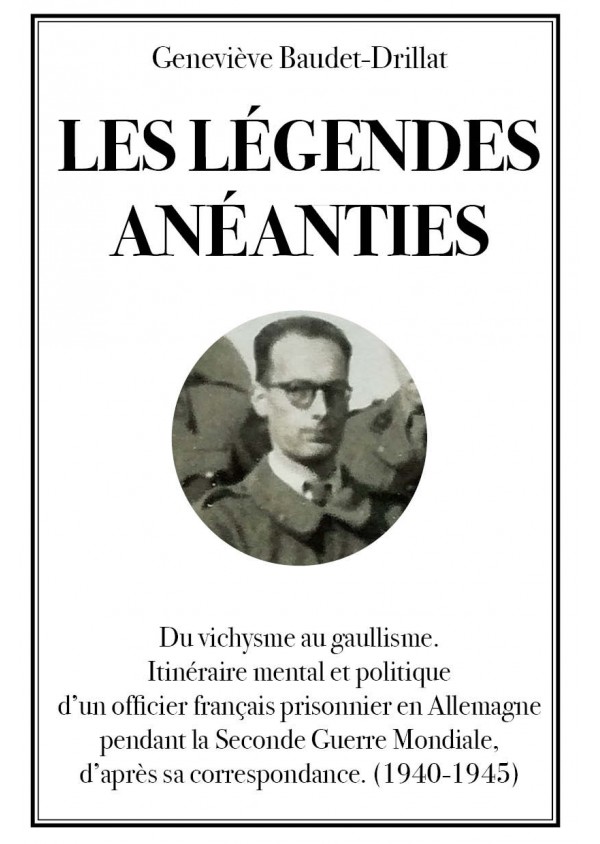 Geneviève Baudet-Drillat

LES LÉGENDES ANÉANTIES

Du vichysme au gaullisme.
Itinéraire mental et politique
d'un officier français prisonnier en Allemagne
pendant la Seconde Guerre Mondiale,
d'après sa correspondance. (1940-1945)